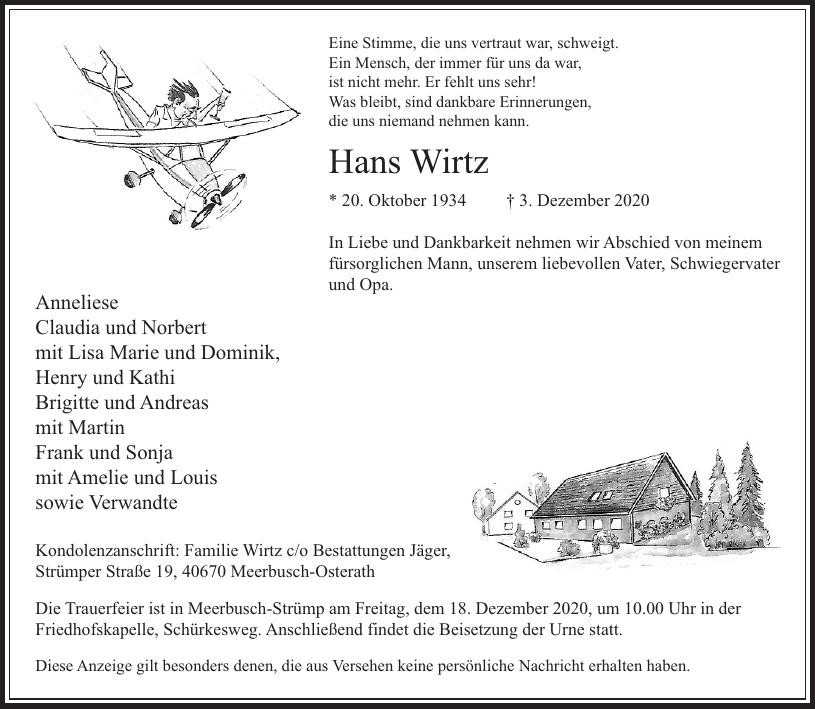 Eine Stimme, die uns vertraut war, schweigt.
Ein Mensch, der immer für uns da war,
ist nicht mehr. Er fehlt uns sehr!
Was bleibt, sind dankbare Erinnerungen,
die uns niemand nehmen kann.

Hans Wirtz

* 20. Oktober 1934 † 3. Dezember 2020

In Liebe und Dankbarkeit nehmen wir Abschied von meinem fürsorglichen Mann, unserem liebevollen Vater, Schwiegervater und Opa.

Anneliese
Claudia und Norbert
mit Lisa Marie und Dominik,
Henry und Kathi
Brigitte und Andreas
mit Martin
Frank und Sonja
mit Amelie und Louis
sowie Verwandte

Kondolenzanschrift: Familie Wirtz c/o Bestattungen Jäger,
Strümper Straße 19, 40670 Meerbusch-Osterath

Die Trauerfeier ist in Meerbusch-Strümp am Freitag, dem 18. Dezember 2020, um 10.00 Uhr in der Friedhofskapelle, Schürkesweg. Anschließend findet die Beisetzung der Urne statt.

Diese Anzeige gilt besonders denen, die aus Versehen keine persönliche Nachricht erhalten haben.